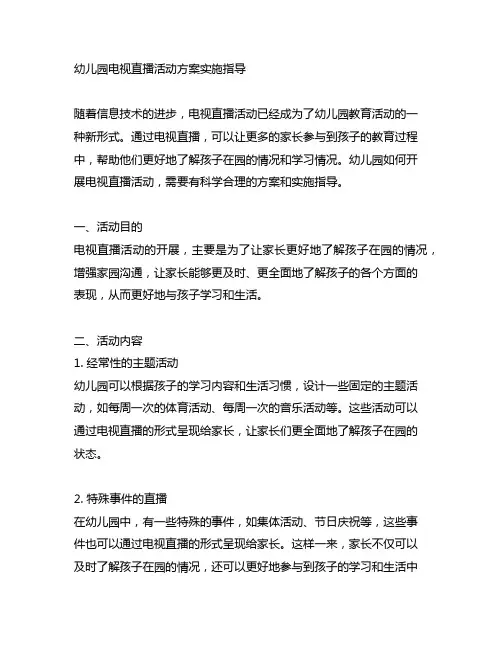 幼儿园电视直播活动方案实施指导

随着信息技术的进步，电视直播活动已经成为了幼儿园教育活动的一种新形式。通过电视直播，可以让更多的家长参与到孩子的教育过程中，帮助他们更好地了解孩子在园的情况和学习情况。幼儿园如何开展电视直播活动，需要有科学合理的方案和实施指导。

一、活动目的
电视直播活动的开展，主要是为了让家长更好地了解孩子在园的情况，增强家园沟通，让家长能够更及时、更全面地了解孩子的各个方面的表现，从而更好地与孩子学习和生活。

二、活动内容
1. 经常性的主题活动
幼儿园可以根据孩子的学习内容和生活习惯，设计一些固定的主题活动，如每周一次的体育活动、每周一次的音乐活动等。这些活动可以通过电视直播的形式呈现给家长，让家长们更全面地了解孩子在园的状态。

2. 特殊事件的直播
在幼儿园中，有一些特殊的事件，如集体活动、节日庆祝等，这些事件也可以通过电视直播的形式呈现给家长。这样一来，家长不仅可以及时了解孩子在园的情况，还可以更好地参与到孩子的学习和生活中